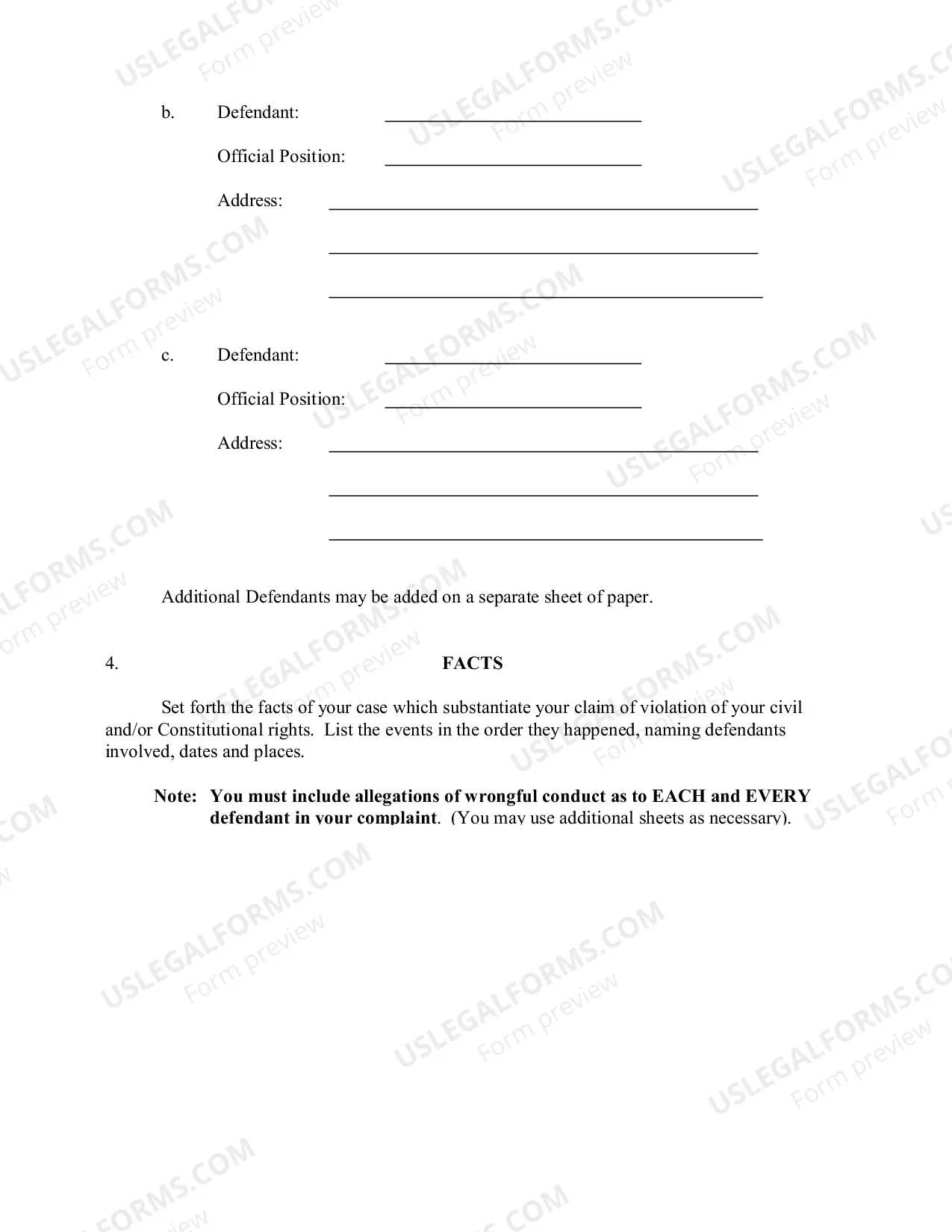 b. Defendant: ____

Official Position: ____

Address: ____

____

____

c. Defendant: ____

Official Position: ____

Address: ____

____

____

Additional Defendants may be added on a separate sheet of paper.

4. FACTS

Set forth the facts of your case which substantiate your claim of violation of your civil and/or Constitutional rights. List the events in the order they happened, naming defendants involved, dates and places.

Note: You must include allegations of wrongful conduct as to EACH and EVERY defendant in your complaint. (You may use additional sheets as necessary).

USLEGALFORMS.COM
Form preview